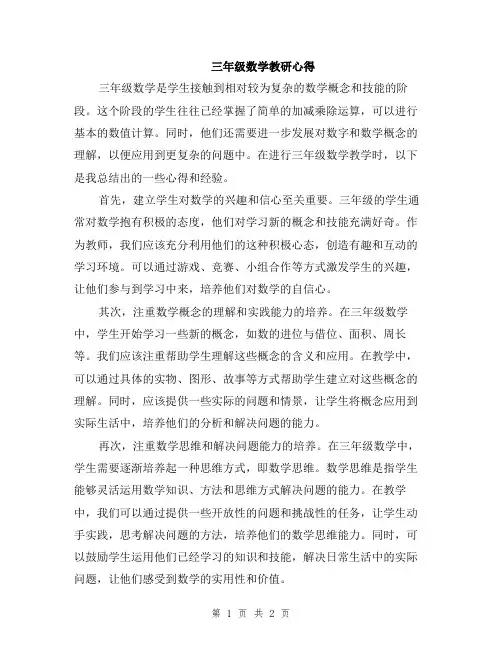 三年级数学教研心得

三年级数学是学生接触到相对较为复杂的数学概念和技能的阶段。这个阶段的学生往往已经掌握了简单的加减乘除运算，可以进行基本的数值计算。同时，他们还需要进一步发展对数字和数学概念的理解，以便应用到更复杂的问题中。在进行三年级数学教学时，以下是我总结出的一些心得和经验。

首先，建立学生对数学的兴趣和信心至关重要。三年级的学生通常对数学抱有积极的态度，他们对学习新的概念和技能充满好奇。作为教师，我们应该充分利用他们的这种积极心态，创造有趣和互动的学习环境。可以通过游戏、竞赛、小组合作等方式激发学生的兴趣，让他们参与到学习中来，培养他们对数学的自信心。

其次，注重数学概念的理解和实践能力的培养。在三年级数学中，学生开始学习一些新的概念，如数的进位与借位、面积、周长等。我们应该注重帮助学生理解这些概念的含义和应用。在教学中，可以通过具体的实物、图形、故事等方式帮助学生建立对这些概念的理解。同时，应该提供一些实际的问题和情景，让学生将概念应用到实际生活中，培养他们的分析和解决问题的能力。

再次，注重数学思维和解决问题能力的培养。在三年级数学中，学生需要逐渐培养起一种思维方式，即数学思维。数学思维是指学生能够灵活运用数学知识、方法和思维方式解决问题的能力。在教学中，我们可以通过提供一些开放性的问题和挑战性的任务，让学生动手实践，思考解决问题的方法，培养他们的数学思维能力。同时，可以鼓励学生运用他们已经学习的知识和技能，解决日常生活中的实际问题，让他们感受到数学的实用性和价值。

第 1 页 共 2 页